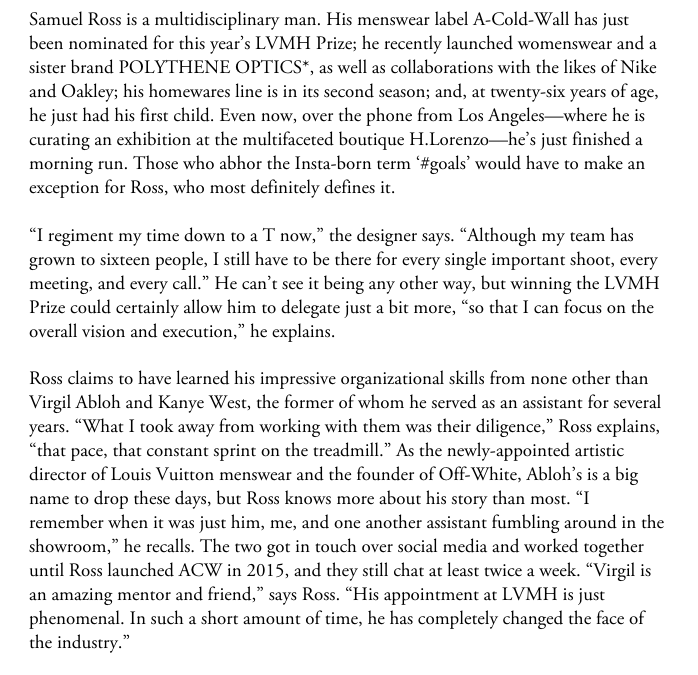 Samuel Ross is a multidisciplinary man. His menswear label A-Cold-Wall has just been nominated for this year's LVMH Prize; he recently launched womenswear and a sister brand POLYTHENE OPTICS*, as well as collaborations with the likes of Nike and Oakley; his homewares line is in its second season; and, at twenty-six years of age, he just had his first child. Even now, over the phone from Los Angeles—where he is curating an exhibition at the multifaceted boutique H.Lorenzo—he's just finished a morning run. Those who abhor the Insta-born term '#goals' would have to make an exception for Ross, who most definitely defines it.

"I regiment my time down to a T now," the designer says. "Although my team has grown to sixteen people, I still have to be there for every single important shoot, every meeting, and every call." He can't see it being any other way, but winning the LVMH Prize could certainly allow him to delegate just a bit more, "so that I can focus on the overall vision and execution," he explains.

Ross claims to have learned his impressive organizational skills from none other than Virgil Abloh and Kanye West, the former of whom he served as an assistant for several years. "What I took away from working with them was their diligence," Ross explains, "that pace, that constant sprint on the treadmill." As the newly-appointed artistic director of Louis Vuitton menswear and the founder of Off-White, Abloh's is a big name to drop these days, but Ross knows more about his story than most. "I remember when it was just him, me, and one another assistant fumbling around in the showroom," he recalls. The two got in touch over social media and worked together until Ross launched ACW in 2015, and they still chat at least twice a week. "Virgil is an amazing mentor and friend," says Ross. "His appointment at LVMH is just phenomenal. In such a short amount of time, he has completely changed the face of the industry."